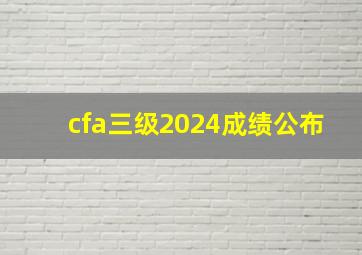 cfa三级2024成绩公布